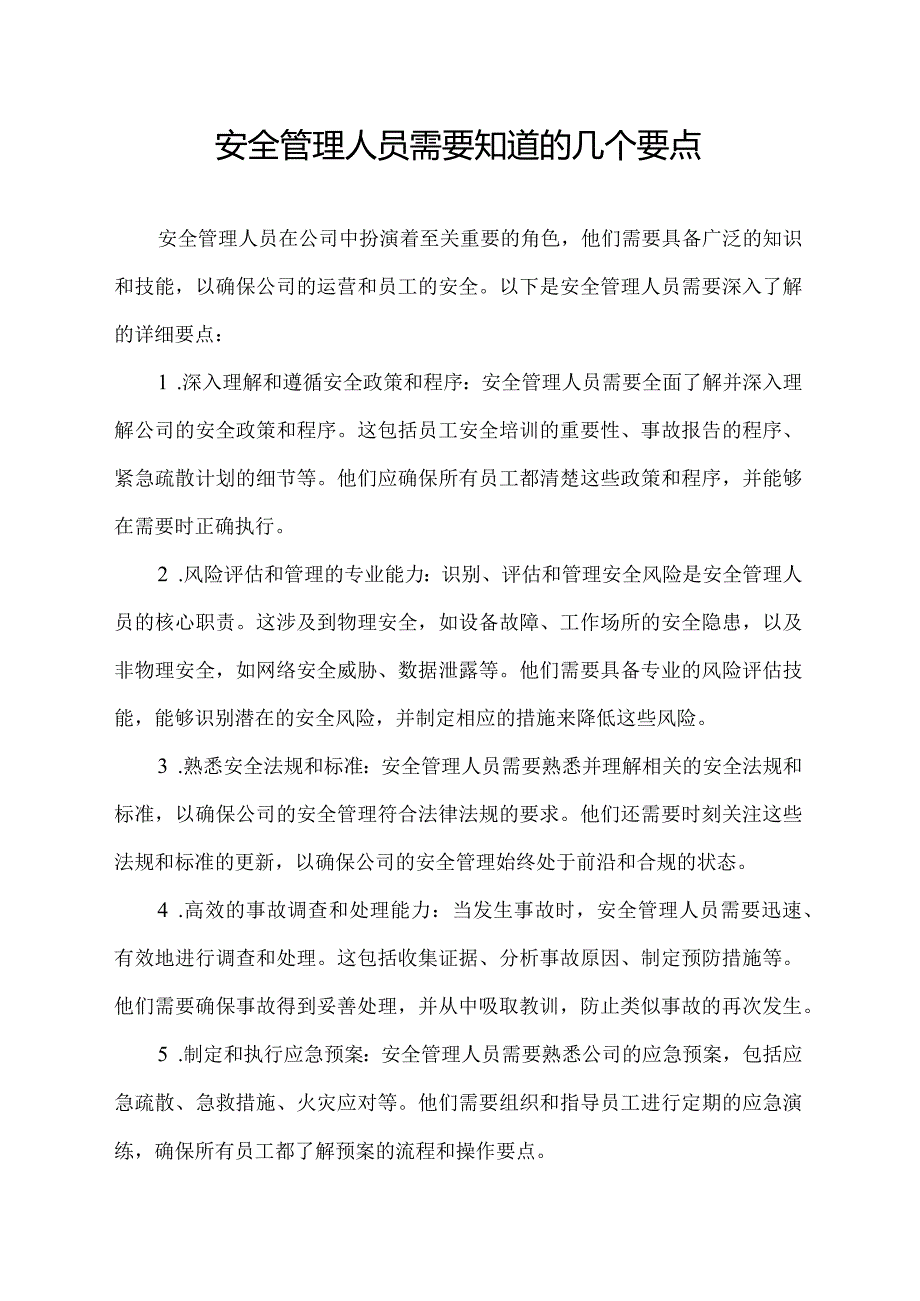 安全管理人员需要知道的几个要点

安全管理人员在公司中扮演着至关重要的角色，他们需要具备广泛的知识和技能，以确保公司的运营和员工的安全。以下是安全管理人员需要深入了解的详细要点：

1 .深入理解和遵循安全政策和程序：安全管理人员需要全面了解并深入理解公司的安全政策和程序。这包括员工安全培训的重要性、事故报告的程序、紧急疏散计划的细节等。他们应确保所有员工都清楚这些政策和程序，并能够在需要时正确执行。

2 .风险评估和管理的专业能力：识别、评估和管理安全风险是安全管理人员的核心职责。这涉及到物理安全，如设备故障、工作场所的安全隐患，以及非物理安全，如网络安全威胁、数据泄露等。他们需要具备专业的风险评估技能，能够识别潜在的安全风险，并制定相应的措施来降低这些风险。

3 .熟悉安全法规和标准：安全管理人员需要熟悉并理解相关的安全法规和标准，以确保公司的安全管理符合法律法规的要求。他们还需要时刻关注这些法规和标准的更新，以确保公司的安全管理始终处于前沿和合规的状态。

4 .高效的事故调查和处理能力：当发生事故时，安全管理人员需要迅速、有效地进行调查和处理。这包括收集证据、分析事故原因、制定预防措施等。他们需要确保事故得到妥善处理，并从中吸取教训，防止类似事故的再次发生。

5 .制定和执行应急预案：安全管理人员需要熟悉公司的应急预案，包括应急疏散、急救措施、火灾应对等。他们需要组织和指导员工进行定期的应急演练，确保所有员工都了解预案的流程和操作要点。